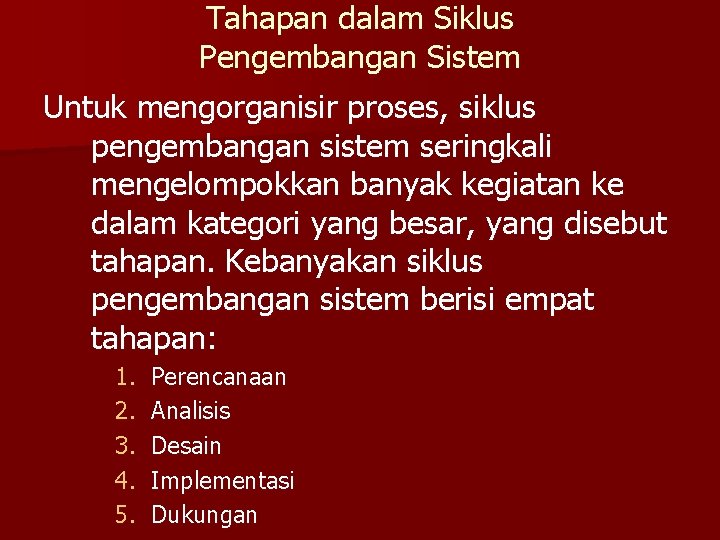 Tahapan dalam Siklus Pengembangan Sistem

Untuk mengorganisir proses, siklus pengembangan sistem seringkali mengelompokkan banyak kegiatan ke dalam kategori yang besar, yang disebut tahapan. Kebanyakan siklus pengembangan sistem berisi empat tahapan:

1. Perencanaan
2. Analisis
3. Desain
4. Implementasi
5. Dukungan